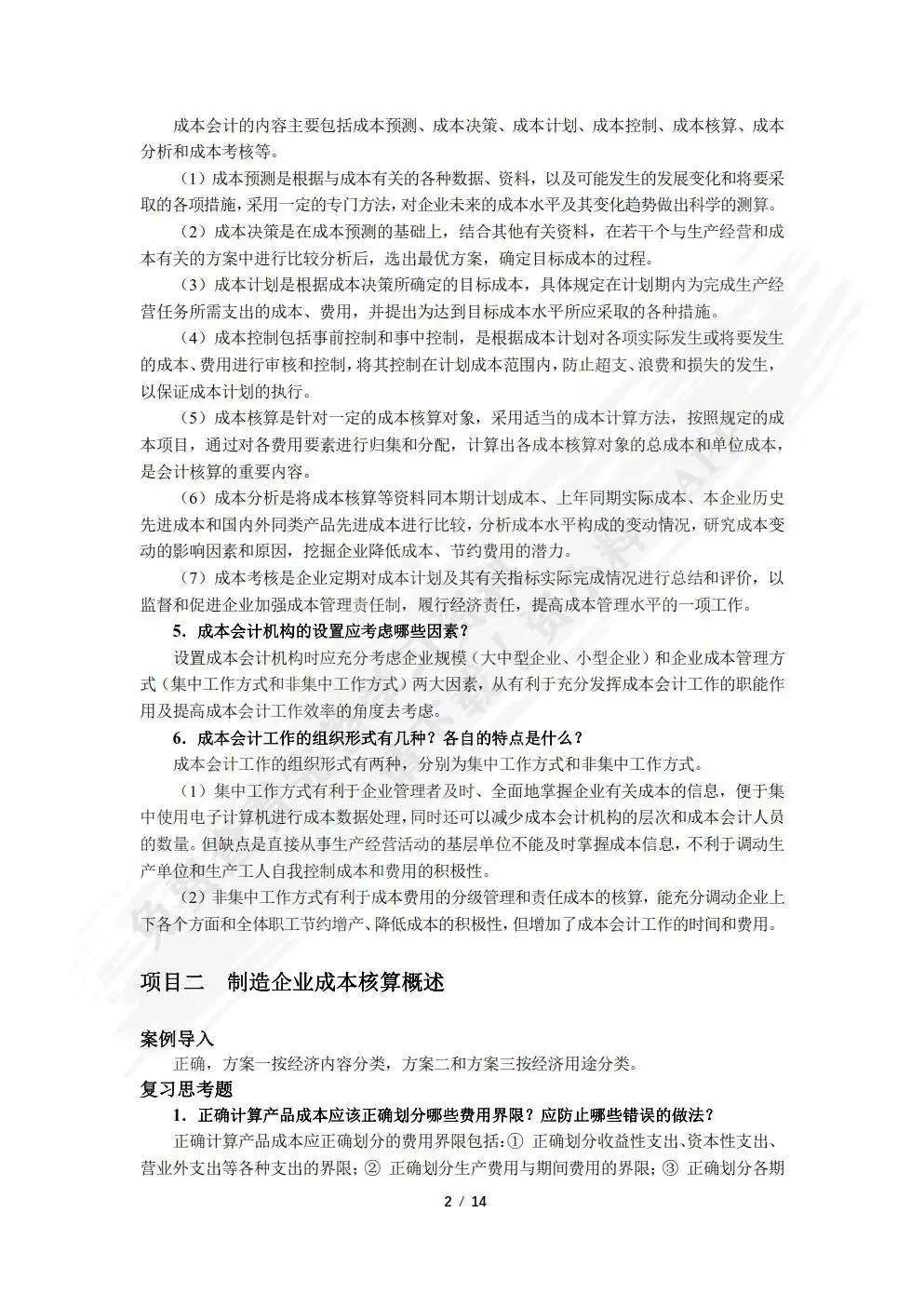 成本会计的内容主要包括成本预测、成本决策、成本计划、成本控制、成本核算、成本分析和成本考核等。

（1）成本预测是根据与成本有关的各种数据、资料，以及可能发生的发展变化和将要采取的各项措施，采用一定的专门方法，对企业未来的成本水平及其变化趋势做出科学的测算。

（2）成本决策是在成本预测的基础上，结合其他有关资料，在若干个与生产经营和成本有关的方案中进行比较分析后，选出最优方案，确定目标成本的过程。

（3）成本计划是根据成本决策所确定的目标成本，具体规定在计划期内为完成生产经营任务所需支出的成本、费用，并提出为达到目标成本水平所应采取的各种措施。

（4）成本控制包括事前控制和事中控制，是根据成本计划对各项实际发生或将要发生的成本、费用进行审核和控制，将其控制在计划成本范围内，防止超支、浪费和损失的发生，以保证成本计划的执行。

（5）成本核算是针对一定的成本核算对象，采用适当的成本计算方法，按照规定的成本项目，通过对各费用要素进行归集和分配，计算出各成本核算对象的总成本和单位成本，是会计核算的重要内容。

（6）成本分析是将成本核算等资料同本期计划成本、上年同期实际成本、本企业历史先进成本和国内外同类产品先进成本进行比较，分析成本水平构成的变动情况，研究成本变动的影响因素和原因，挖掘企业降低成本、节约费用的潜力。

（7）成本考核是企业定期对成本计划及其有关指标实际完成情况进行总结和评价，以监督和促进企业加强成本管理责任制，履行经济责任，提高成本管理水平的一项工作。

5．成本会计机构的设置应考虑哪些因素？

设置成本会计机构时应充分考虑企业规模（大中型企业、小型企业）和企业成本管理方式（集中工作方式和非集中工作方式）两大因素，从有利于充分发挥成本会计工作的职能作用及提高成本会计工作效率的角度去考虑。

6．成本会计工作的组织形式有几种？各自的特点是什么？

成本会计工作的组织形式有两种，分别为集中工作方式和非集中工作方式。

（1）集中工作方式有利于企业管理者及时、全面地掌握企业有关成本的信息，便于集中使用电子计算机进行成本数据处理，同时还可以减少成本会计机构的层次和成本会计人员的数量。但缺点是直接从事生产经营活动的基层单位不能及时掌握成本信息，不利于调动生产单位和生产工人自我控制成本和费用的积极性。

（2）非集中工作方式有利于成本费用的分级管理和责任成本的核算，能充分调动企业上下各个方面和全体职工节约增产、降低成本的积极性，但增加了成本会计工作的时间和费用。

项目二　制造企业成本核算概述

案例导入

正确，方案一按经济内容分类，方案二和方案三按经济用途分类。

复习思考题

1．正确计算产品成本应该正确划分哪些费用界限？应防止哪些错误的做法？

正确计算产品成本应正确划分的费用界限包括：① 正确划分收益性支出、资本性支出、营业外支出等各种支出的界限；② 正确划分生产费用与期间费用的界限；③ 正确划分各期

2 / 14